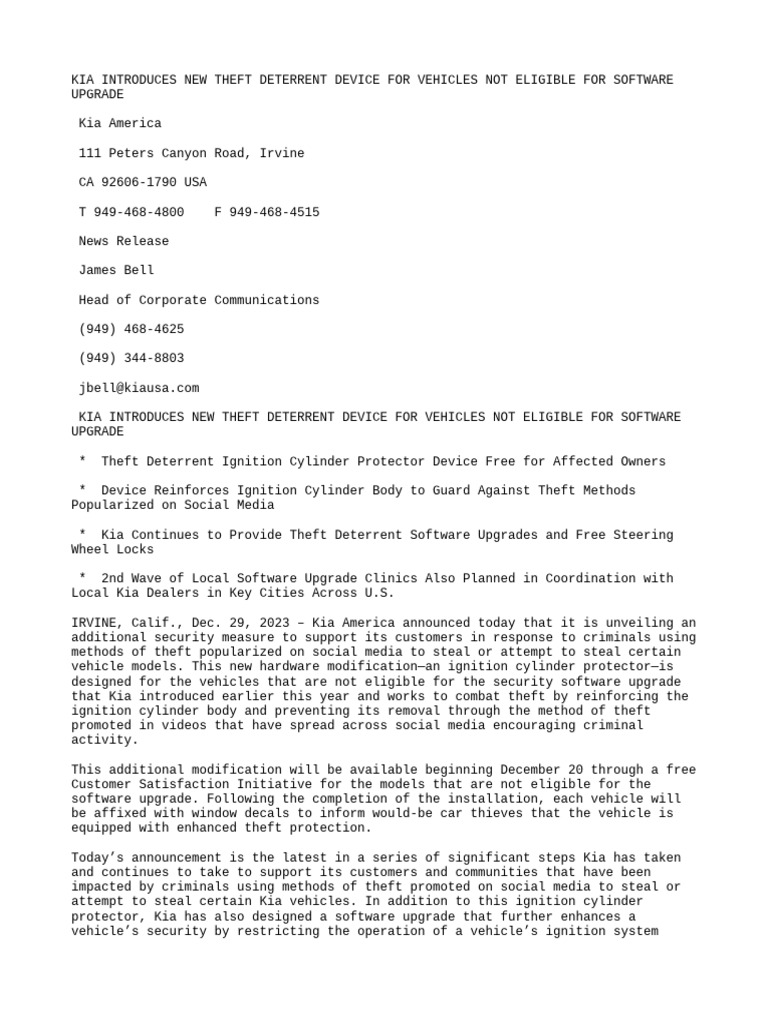 KIA INTRODUCES NEW THEFT DETERRENT DEVICE FOR VEHICLES NOT ELIGIBLE FOR SOFTWARE UPGRADE

Kia America

111 Peters Canyon Road, Irvine

CA 92606-1790 USA

T 949-468-4800    F 949-468-4515

News Release

James Bell

Head of Corporate Communications

(949) 468-4625

(949) 344-8803

jbell@kiausa.com

KIA INTRODUCES NEW THEFT DETERRENT DEVICE FOR VEHICLES NOT ELIGIBLE FOR SOFTWARE UPGRADE

* Theft Deterrent Ignition Cylinder Protector Device Free for Affected Owners

* Device Reinforces Ignition Cylinder Body to Guard Against Theft Methods Popularized on Social Media

* Kia Continues to Provide Theft Deterrent Software Upgrades and Free Steering Wheel Locks

* 2nd Wave of Local Software Upgrade Clinics Also Planned in Coordination with Local Kia Dealers in Key Cities Across U.S.

IRVINE, Calif., Dec. 29, 2023 – Kia America announced today that it is unveiling an additional security measure to support its customers in response to criminals using methods of theft popularized on social media to steal or attempt to steal certain vehicle models. This new hardware modification—an ignition cylinder protector—is designed for the vehicles that are not eligible for the security software upgrade that Kia introduced earlier this year and works to combat theft by reinforcing the ignition cylinder body and preventing its removal through the method of theft promoted in videos that have spread across social media encouraging criminal activity.

This additional modification will be available beginning December 20 through a free Customer Satisfaction Initiative for the models that are not eligible for the software upgrade. Following the completion of the installation, each vehicle will be affixed with window decals to inform would-be car thieves that the vehicle is equipped with enhanced theft protection.

Today's announcement is the latest in a series of significant steps Kia has taken and continues to take to support its customers and communities that have been impacted by criminals using methods of theft promoted on social media to steal or attempt to steal certain Kia vehicles. In addition to this ignition cylinder protector, Kia has also designed a software upgrade that further enhances a vehicle's security by restricting the operation of a vehicle's ignition system